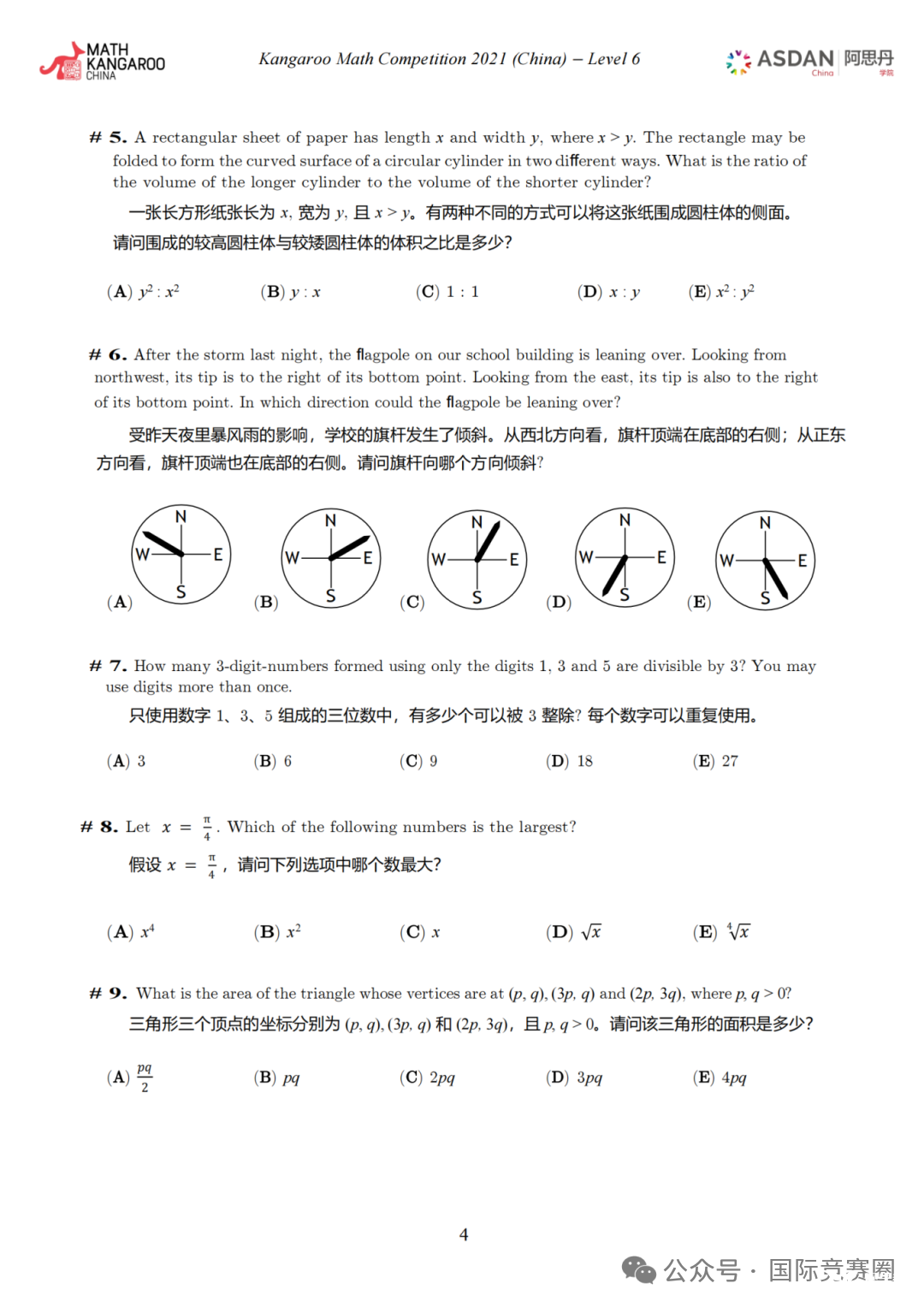 MATH KANGAROO CHINA

Kangaroo Math Competition 2021 (China) – Level 6

ASDAN China 阿思丹 学院

# 5. A rectangular sheet of paper has length $x$ and width $y$, where $x > y$. The rectangle may be folded to form the curved surface of a circular cylinder in two different ways. What is the ratio of the volume of the longer cylinder to the volume of the shorter cylinder?

一张长方形纸张长为 $x$, 宽为 $y$, 且 $x > y$。有两种不同的方式可以将这张纸围成圆柱体的侧面。请问围成的较高圆柱体与较矮圆柱体的体积之比是多少?

(A) $y^2 : x^2$ (B) $y : x$ (C) $1 : 1$ (D) $x : y$ (E) $x^2 : y^2$

# 6. After the storm last night, the flagpole on our school building is leaning over. Looking from northwest, its tip is to the right of its bottom point. Looking from the east, its tip is also to the right of its bottom point. In which direction could the flagpole be leaning over?

受昨天夜里暴风雨的影响，学校的旗杆发生了倾斜。从西北方向看，旗杆顶端在底部的右侧；从正东方向看，旗杆顶端也在底部的右侧。请问旗杆向哪个方向倾斜?

(A) N W E S (B) N W E S (C) N W E S (D) N W E S (E) N W E S

# 7. How many 3-digit-numbers formed using only the digits 1, 3 and 5 are divisible by 3? You may use digits more than once.

只使用数字 1、3、5 组成的三位数中，有多少个可以被 3 整除? 每个数字可以重复使用。

(A) 3 (B) 6 (C) 9 (D) 18 (E) 27

# 8. Let $x = \frac{\pi}{4}$. Which of the following numbers is the largest?

假设 $x = \frac{\pi}{4}$，请问下列选项中哪个数最大?

(A) $x^4$ (B) $x^2$ (C) $x$ (D) $\sqrt{x}$ (E) $\sqrt[4]{x}$

# 9. What is the area of the triangle whose vertices are at $(p, q)$, $(3p, q)$ and $(2p, 3q)$, where $p, q > 0$?

三角形三个顶点的坐标分别为 $(p, q)$, $(3p, q)$ 和 $(2p, 3q)$，且 $p, q > 0$。请问该三角形的面积是多少?

(A) $\frac{pq}{2}$ (B) $pq$ (C) $2pq$ (D) $3pq$ (E) $4pq$

4

公众号 · 国际竞赛圈